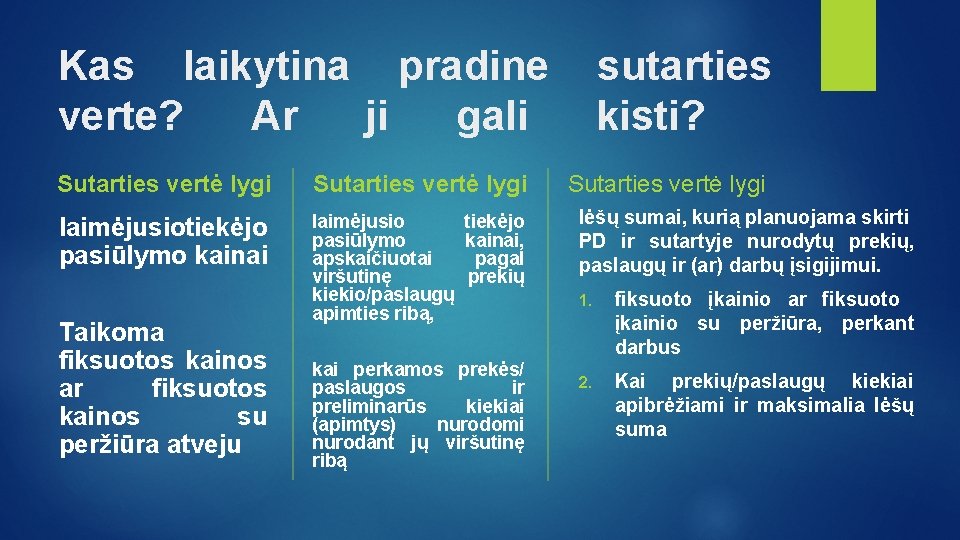 Kas laikytina pradine sutarties verte? Ar ji gali kisti?

Sutarties vertė lygi

laimėjusiotiekėjo pasiūlymo kainai

Taikoma fiksuotos kainos ar fiksuotos kainos su peržiūra atveju

Sutarties vertė lygi

laimėjusio tiekėjo pasiūlymo kainai, apskaičiuotai pagal viršutinę prekių kiekio/paslaugų apimties ribą,

kai perkamos prekės/ paslaugos ir preliminarūs kiekiai (apimtys) nurodomi nurodant jų viršutinę ribą

Sutarties vertė lygi

lėšų sumai, kurią planuojama skirti PD ir sutartyje nurodytų prekių, paslaugų ir (ar) darbų įsigijimui.

1. fiksuoto įkainio ar fiksuoto įkainio su peržiūra, perkant darbus

2. Kai prekių/paslaugų kiekiai apibrėžiami ir maksimalia lėšų suma